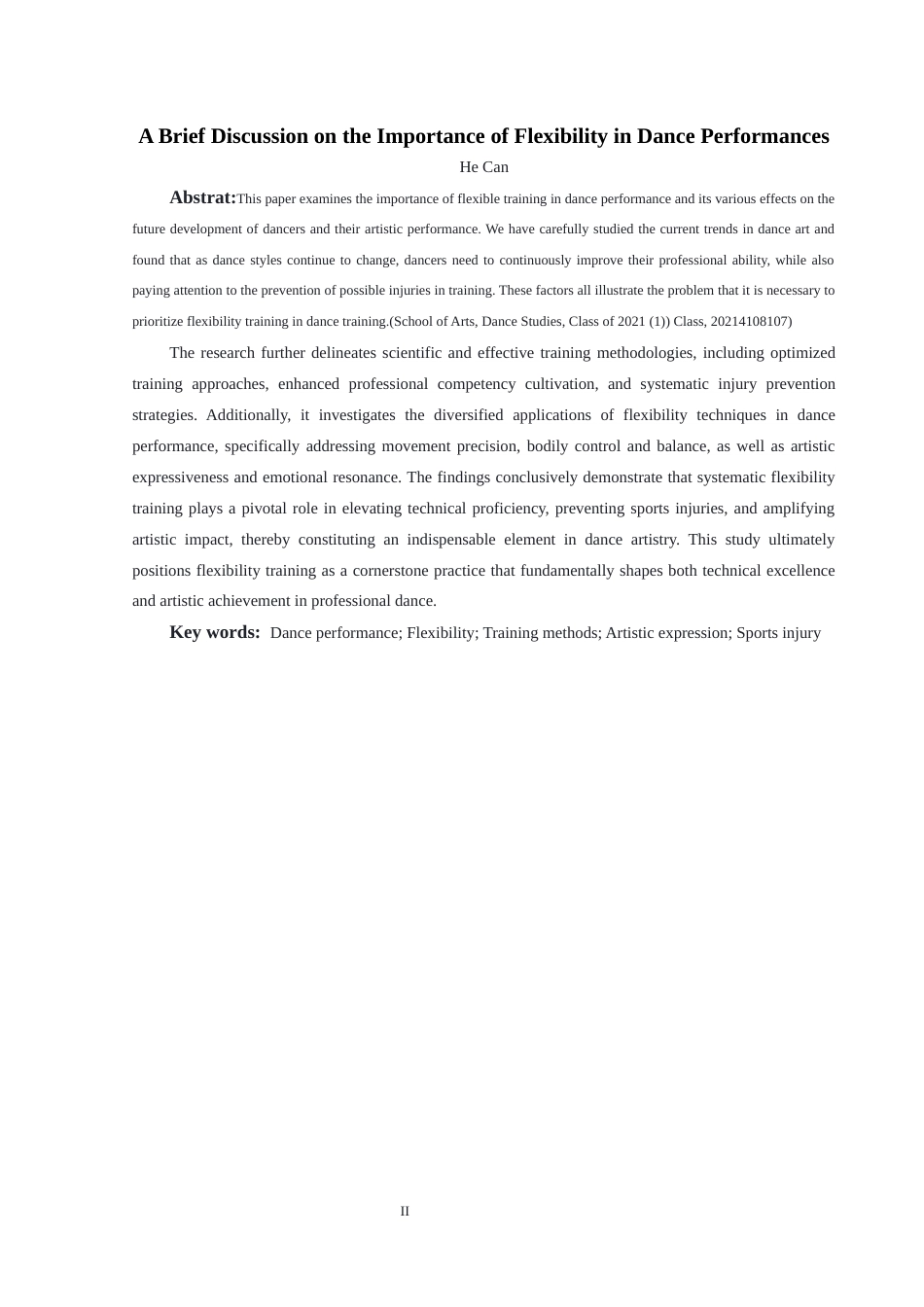 A Brief Discussion on the Importance of Flexibility in Dance Performances

He Can

Abstrat:This paper examines the importance of flexible training in dance performance and its various effects on the future development of dancers and their artistic performance. We have carefully studied the current trends in dance art and found that as dance styles continue to change, dancers need to continuously improve their professional ability, while also paying attention to the prevention of possible injuries in training. These factors all illustrate the problem that it is necessary to prioritize flexibility training in dance training.(School of Arts, Dance Studies, Class of 2021 (1)) Class, 20214108107)

The research further delineates scientific and effective training methodologies, including optimized training approaches, enhanced professional competency cultivation, and systematic injury prevention strategies. Additionally, it investigates the diversified applications of flexibility techniques in dance performance, specifically addressing movement precision, bodily control and balance, as well as artistic expressiveness and emotional resonance. The findings conclusively demonstrate that systematic flexibility training plays a pivotal role in elevating technical proficiency, preventing sports injuries, and amplifying artistic impact, thereby constituting an indispensable element in dance artistry. This study ultimately positions flexibility training as a cornerstone practice that fundamentally shapes both technical excellence and artistic achievement in professional dance.

Key words: Dance performance; Flexibility; Training methods; Artistic expression; Sports injury

II